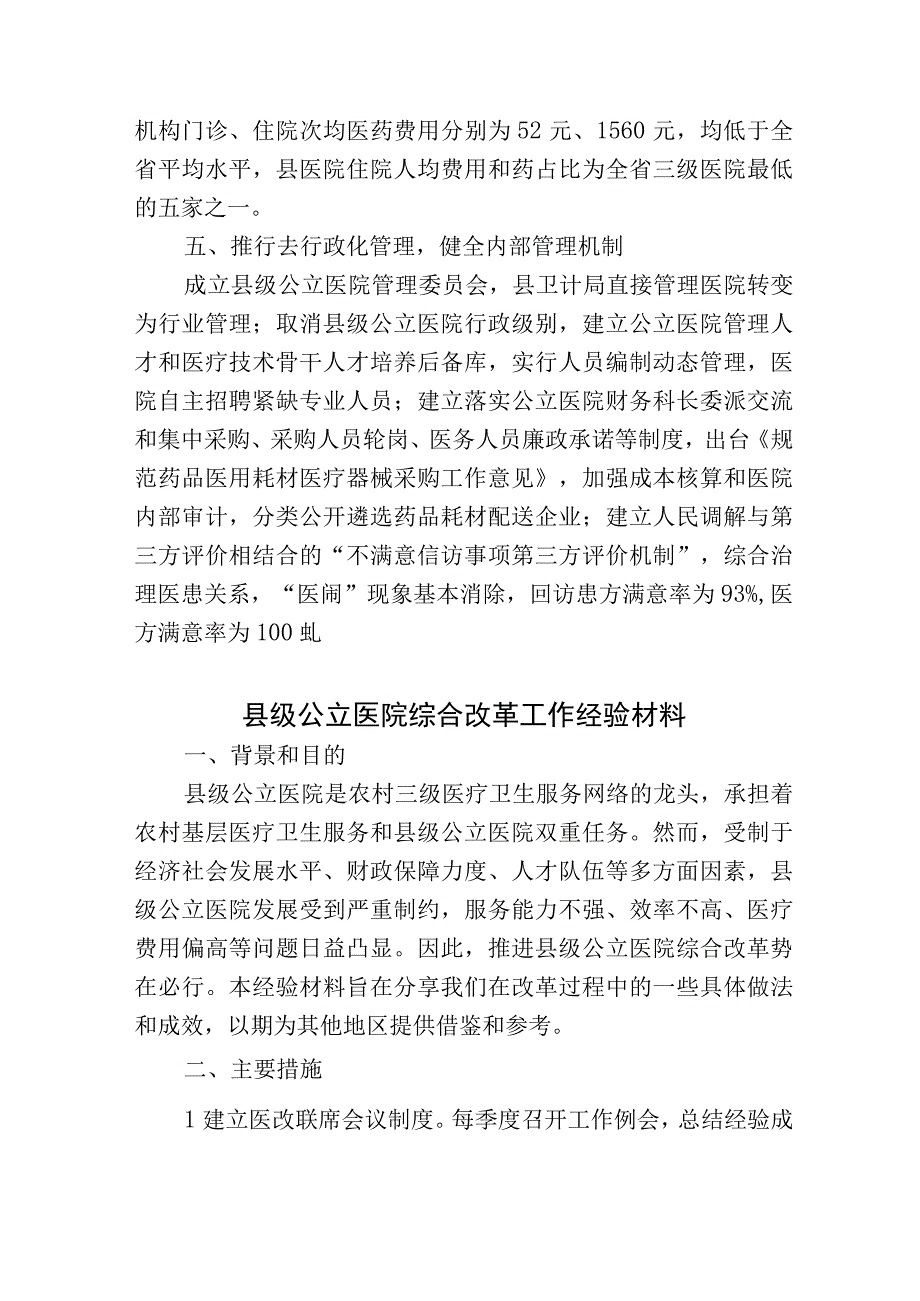 机构门诊、住院次均医药费用分别为52元、1560元，均低于全省平均水平，县医院住院人均费用和药占比为全省三级医院最低的五家之一。

五、推行去行政化管理，健全内部管理机制

成立县级公立医院管理委员会，县卫计局直接管理医院转变为行业管理；取消县级公立医院行政级别，建立公立医院管理人才和医疗技术骨干人才培养后备库，实行人员编制动态管理，医院自主招聘紧缺专业人员；建立落实公立医院财务科长委派交流和集中采购、采购人员轮岗、医务人员廉政承诺等制度，出台《规范药品医用耗材医疗器械采购工作意见》，加强成本核算和医院内部审计，分类公开遴选药品耗材配送企业；建立人民调解与第三方评价相结合的“不满意信访事项第三方评价机制”，综合治理医患关系，“医闹”现象基本消除，回访患方满意率为93%,医方满意率为100虬

县级公立医院综合改革工作经验材料

一、背景和目的

县级公立医院是农村三级医疗卫生服务网络的龙头，承担着农村基层医疗卫生服务和县级公立医院双重任务。然而，受制于经济社会发展水平、财政保障力度、人才队伍等多方面因素，县级公立医院发展受到严重制约，服务能力不强、效率不高、医疗费用偏高等问题日益凸显。因此，推进县级公立医院综合改革势在必行。本经验材料旨在分享我们在改革过程中的一些具体做法和成效，以期为其他地区提供借鉴和参考。

二、主要措施

1建立医改联席会议制度。每季度召开工作例会，总结经验成